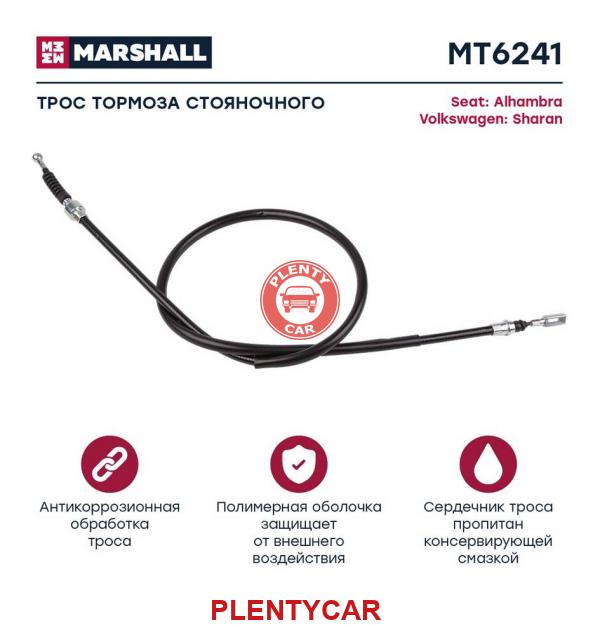 MARSHALL

MT6241

ТРОС ТОРМОЗА СТОЯНОЧНОГО

Seat: Alhambra
Volkswagen: Sharan

PLENTY CAR

Антикоррозионная обработка троса

Полимерная оболочка защищает от внешнего воздействия

Сердечник троса пропитан консервирующей смазкой

PLENTYCAR